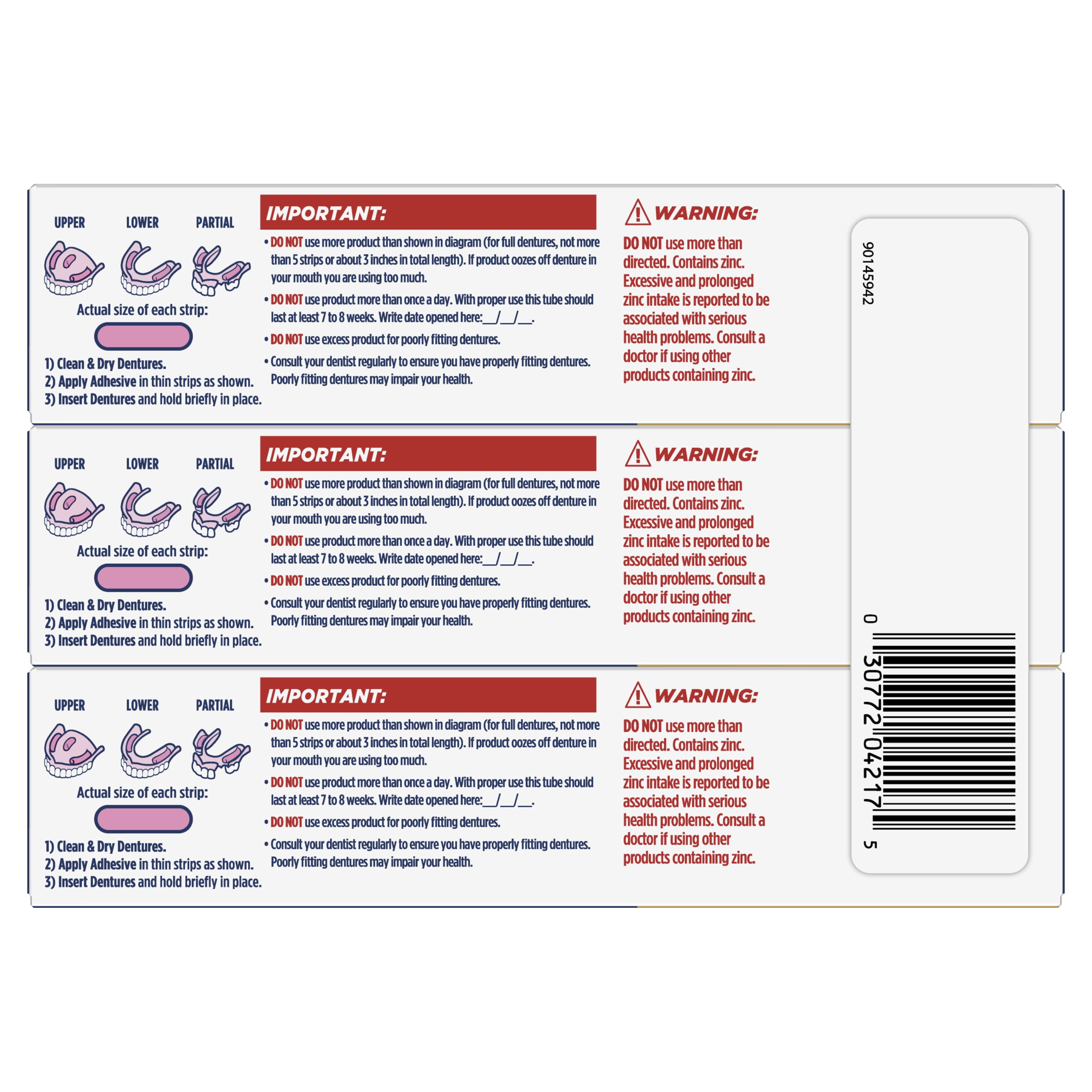 UPPER LOWER PARTIAL

Actual size of each strip:

1) Clean & Dry Dentures.
2) Apply Adhesive in thin strips as shown.
3) Insert Dentures and hold briefly in place.

IMPORTANT:

• DO NOT use more product than shown in diagram (for full dentures, not more than 5 strips or about 3 inches in total length). If product oozes off denture in your mouth you are using too much.

• DO NOT use product more than once a day. With proper use this tube should last at least 7 to 8 weeks. Write date opened here:__/__/__.

• DO NOT use excess product for poorly fitting dentures.

• Consult your dentist regularly to ensure you have properly fitting dentures. Poorly fitting dentures may impair your health.

WARNING:

DO NOT use more than directed. Contains zinc. Excessive and prolonged zinc intake is reported to be associated with serious health problems. Consult a doctor if using other products containing zinc.

UPPER LOWER PARTIAL

Actual size of each strip:

1) Clean & Dry Dentures.
2) Apply Adhesive in thin strips as shown.
3) Insert Dentures and hold briefly in place.

IMPORTANT:

• DO NOT use more product than shown in diagram (for full dentures, not more than 5 strips or about 3 inches in total length). If product oozes off denture in your mouth you are using too much.

• DO NOT use product more than once a day. With proper use this tube should last at least 7 to 8 weeks. Write date opened here:__/__/__.

• DO NOT use excess product for poorly fitting dentures.

• Consult your dentist regularly to ensure you have properly fitting dentures. Poorly fitting dentures may impair your health.

WARNING:

DO NOT use more than directed. Contains zinc. Excessive and prolonged zinc intake is reported to be associated with serious health problems. Consult a doctor if using other products containing zinc.

UPPER LOWER PARTIAL

Actual size of each strip:

1) Clean & Dry Dentures.
2) Apply Adhesive in thin strips as shown.
3) Insert Dentures and hold briefly in place.

IMPORTANT:

• DO NOT use more product than shown in diagram (for full dentures, not more than 5 strips or about 3 inches in total length). If product oozes off denture in your mouth you are using too much.

• DO NOT use product more than once a day. With proper use this tube should last at least 7 to 8 weeks. Write date opened here:__/__/__.

• DO NOT use excess product for poorly fitting dentures.

• Consult your dentist regularly to ensure you have properly fitting dentures. Poorly fitting dentures may impair your health.

WARNING:

DO NOT use more than directed. Contains zinc. Excessive and prolonged zinc intake is reported to be associated with serious health problems. Consult a doctor if using other products containing zinc.

90145942

0 30772 04217 5